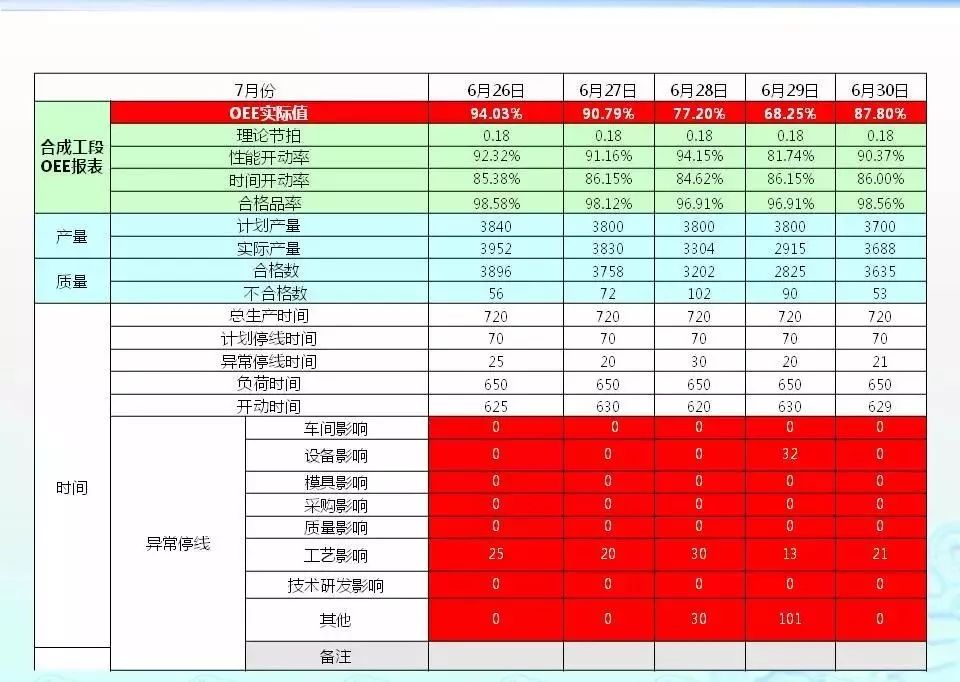 | 7月份 | | | 6月26日 | 6月27日 | 6月28日 | 6月29日 | 6月30日 |
|---|---|---|---|---|---|---|---|
| 合成工段 OEE报表 | OEE实际值 | | 94.03% | 90.79% | 77.20% | 68.25% | 87.80% |
| | 理论节拍 | | 0.18 | 0.18 | 0.18 | 0.18 | 0.18 |
| | 性能开动率 | | 92.32% | 91.16% | 94.15% | 81.74% | 90.37% |
| | 时间开动率 | | 85.38% | 86.15% | 84.62% | 86.15% | 86.00% |
| | 合格品率 | | 98.58% | 98.12% | 96.91% | 96.91% | 98.56% |
| 产量 | 计划产量 | | 3840 | 3800 | 3800 | 3800 | 3700 |
| | 实际产量 | | 3952 | 3830 | 3304 | 2915 | 3688 |
| 质量 | 合格数 | | 3896 | 3758 | 3202 | 2825 | 3635 |
| | 不合格数 | | 56 | 72 | 102 | 90 | 53 |
| 时间 | 总生产时间 | | 720 | 720 | 720 | 720 | 720 |
| | 计划停线时间 | | 70 | 70 | 70 | 70 | 70 |
| | 异常停线时间 | | 25 | 20 | 30 | 20 | 21 |
| | 负荷时间 | | 650 | 650 | 650 | 650 | 650 |
| | 开动时间 | | 625 | 630 | 620 | 630 | 629 |
| | 异常停线 | 车间影响 | 0 | 0 | 0 | 0 | 0 |
| | | 设备影响 | 0 | 0 | 0 | 32 | 0 |
| | | 模具影响 | 0 | 0 | 0 | 0 | 0 |
| | | 采购影响 | 0 | 0 | 0 | 0 | 0 |
| | | 质量影响 | 0 | 0 | 0 | 0 | 0 |
| | | 工艺影响 | 25 | 20 | 30 | 13 | 21 |
| | | 技术研发影响 | 0 | 0 | 0 | 0 | 0 |
| | | 其他 | 0 | 0 | 30 | 101 | 0 |
| | | 备注 | | | | | |